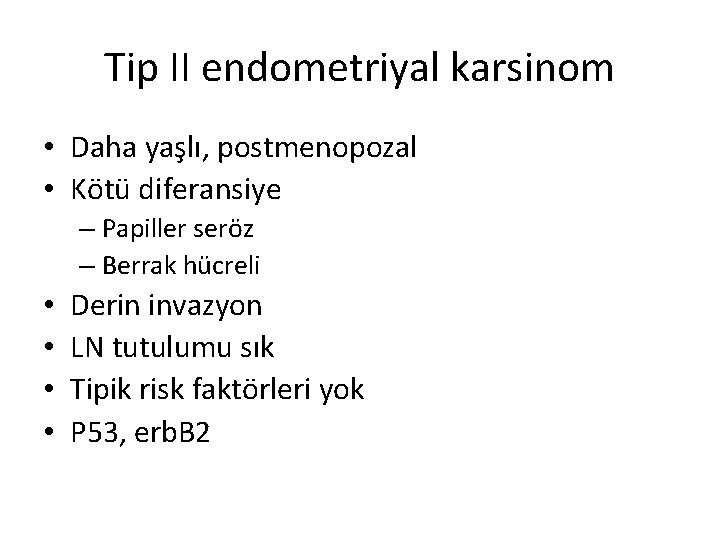 Tip II endometriyal karsinom

• Daha yaşlı, postmenopozal
• Kötü diferansiye
  – Papiller seröz
  – Berrak hücreli
• Derin invazyon
• LN tutulumu sık
• Tipik risk faktörleri yok
• P53, erbB2